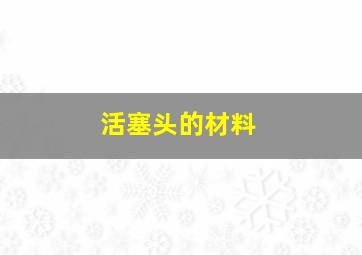 活塞头的材料